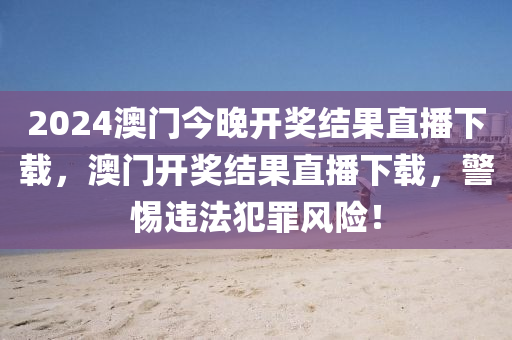 2024澳门今晚开奖结果直播下载，澳门开奖结果直播下载，警惕违法犯罪风险！